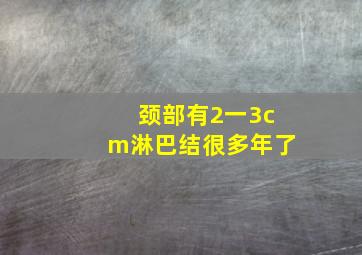 颈部有2一3cm淋巴结很多年了